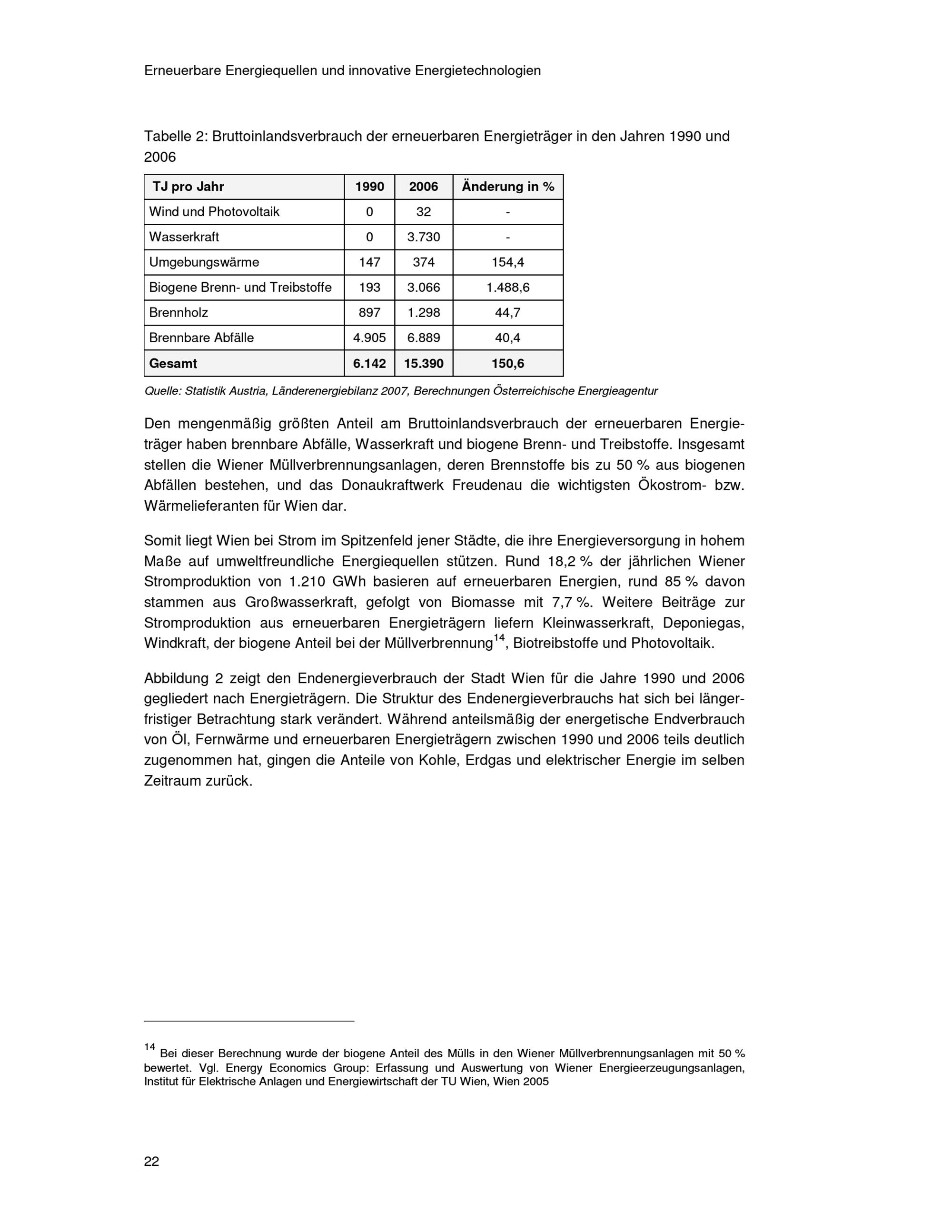 Erneuerbare Energiequellen und innovative Energietechnologien

Tabelle 2: Bruttoinlandsverbrauch der erneuerbaren Energieträger in den Jahren 1990 und 2006

| TJ pro Jahr | 1990 | 2006 | Änderung in % |
|---|---|---|---|
| Wind und Photovoltaik | 0 | 32 | - |
| Wasserkraft | 0 | 3.730 | - |
| Umgebungswärme | 147 | 374 | 154,4 |
| Biogene Brenn- und Treibstoffe | 193 | 3.066 | 1.488,6 |
| Brennholz | 897 | 1.298 | 44,7 |
| Brennbare Abfälle | 4.905 | 6.889 | 40,4 |
| Gesamt | 6.142 | 15.390 | 150,6 |

Quelle: Statistik Austria, Länderenergiebilanz 2007, Berechnungen Österreichische Energieagentur

Den mengenmäßig größten Anteil am Bruttoinlandsverbrauch der erneuerbaren Energieträger haben brennbare Abfälle, Wasserkraft und biogene Brenn- und Treibstoffe. Insgesamt stellen die Wiener Müllverbrennungsanlagen, deren Brennstoffe bis zu 50 % aus biogenen Abfällen bestehen, und das Donaukraftwerk Freudenau die wichtigsten Ökostrom- bzw. Wärmelieferanten für Wien dar.

Somit liegt Wien bei Strom im Spitzenfeld jener Städte, die ihre Energieversorgung in hohem Maße auf umweltfreundliche Energiequellen stützen. Rund 18,2 % der jährlichen Wiener Stromproduktion von 1.210 GWh basieren auf erneuerbaren Energien, rund 85 % davon stammen aus Großwasserkraft, gefolgt von Biomasse mit 7,7 %. Weitere Beiträge zur Stromproduktion aus erneuerbaren Energieträgern liefern Kleinwasserkraft, Deponiegas, Windkraft, der biogene Anteil bei der Müllverbrennung$^{14}$, Biotreibstoffe und Photovoltaik.

Abbildung 2 zeigt den Endenergieverbrauch der Stadt Wien für die Jahre 1990 und 2006 gegliedert nach Energieträgern. Die Struktur des Endenergieverbrauchs hat sich bei längerfristiger Betrachtung stark verändert. Während anteilsmäßig der energetische Endverbrauch von Öl, Fernwärme und erneuerbaren Energieträgern zwischen 1990 und 2006 teils deutlich zugenommen hat, gingen die Anteile von Kohle, Erdgas und elektrischer Energie im selben Zeitraum zurück.

$^{14}$ Bei dieser Berechnung wurde der biogene Anteil des Mülls in den Wiener Müllverbrennungsanlagen mit 50 % bewertet. Vgl. Energy Economics Group: Erfassung und Auswertung von Wiener Energieerzeugungsanlagen, Institut für Elektrische Anlagen und Energiewirtschaft der TU Wien, Wien 2005

22